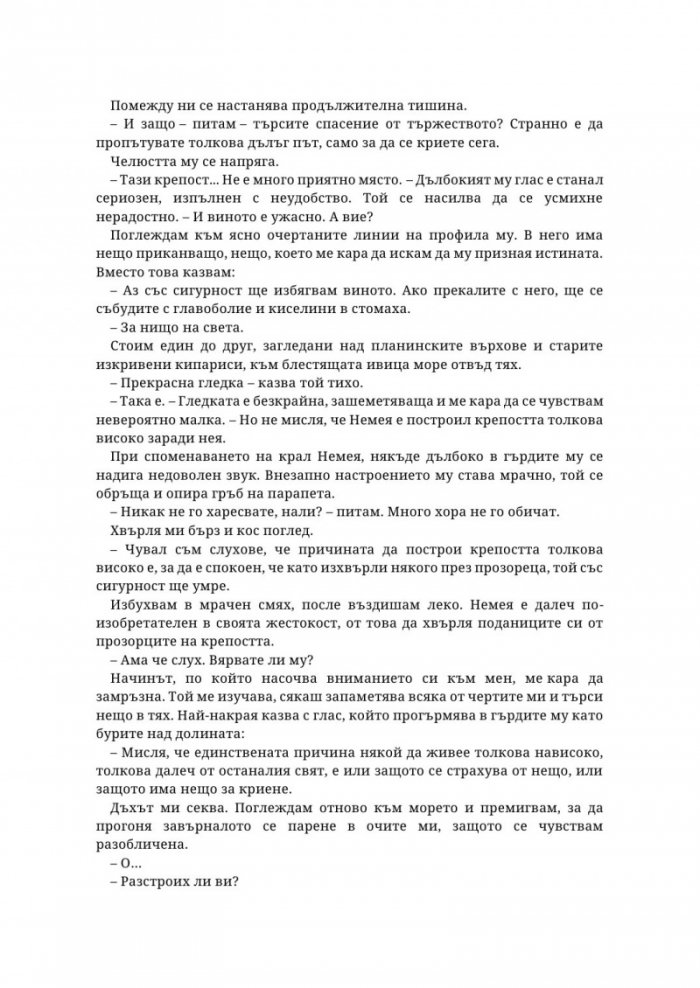 Помежду ни се настанява продължителна тишина.

– И защо – питам – търсите спасение от тържеството? Странно е да пропътувате толкова дълъг път, само за да се криете сега.

Челюстта му се напряга.

– Тази крепост... Не е много приятно място. – Дълбокият му глас е станал сериозен, изпълнен с неудобство. Той се насилва да се усмихне нерадостно. – И виното е ужасно. А вие?

Поглеждам към ясно очертаните линии на профила му. В него има нещо приканващо, нещо, което ме кара да искам да му призная истината. Вместо това казвам:

– Аз със сигурност ще избягвам виното. Ако прекалите с него, ще се събудите с главоболие и киселини в стомаха.

– За нищо на света.

Стоим един до друг, загледани над планинските върхове и старите изкривени кипариси, към блестящата ивица море отвъд тях.

– Прекрасна гледка – казва той тихо.

– Така е. – Гледката е безкрайна, зашеметяваща и ме кара да се чувствам невероятно малка. – Но не мисля, че Немея е построил крепостта толкова високо заради нея.

При споменаването на крал Немея, някъде дълбоко в гърдите му се надига недоволен звук. Внезапно настроението му става мрачно, той се обръща и опира гръб на парапета.

– Никак не го харесвате, нали? – питам. Много хора не го обичат.

Хвърля ми бърз и кос поглед.

– Чувал съм слухове, че причината да построи крепостта толкова високо е, за да е спокоен, че като изхвърли някого през прозореца, той със сигурност ще умре.

Избухвам в мрачен смях, после въздишам леко. Немея е далеч по-изобретателен в своята жестокост, от това да хвърля поданиците си от прозорците на крепостта.

– Ама че слух. Вярвате ли му?

Начинът, по който насочва вниманието си към мен, ме кара да замръзна. Той ме изучава, сякаш запаметява всяка от чертите ми и търси нещо в тях. Най-накрая казва с глас, който прогърмява в гърдите му като бурите над долината:

– Мисля, че единствената причина някой да живее толкова нависоко, толкова далеч от останалия свят, е или защото се страхува от нещо, или защото има нещо за криене.

Дъхът ми секва. Поглеждам отново към морето и премигвам, за да прогоня завърналото се парене в очите ми, защото се чувствам разобличена.

– О...

– Разстроих ли ви?